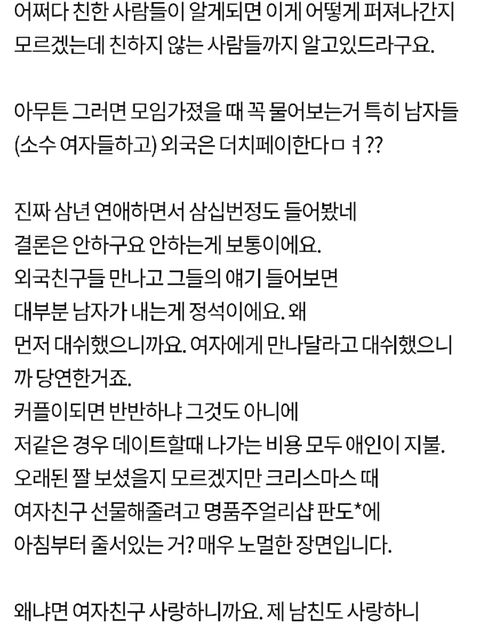 어쩌다 친한 사람들이 알게되면 이게 어떻게 퍼져나간지 모르겠는데 친하지 않는 사람들까지 알고있드라구요.

아무튼 그러면 모임가졌을 때 꼭 물어보는거 특히 남자들 (소수 여자들하고) 외국은 더치페이한다ㅁㅕ??

진짜 삼년 연애하면서 삼십번정도 들어봤네
결론은 안하구요 안하는게 보통이에요.
외국친구들 만나고 그들의 얘기 들어보면
대부분 남자가 내는게 정석이에요. 왜
먼저 대쉬했으니까요. 여자에게 만나달라고 대쉬했으니까 당연한거죠.
커플이되면 반반하냐 그것도 아니에
저같은 경우 데이트할때 나가는 비용 모두 애인이 지불.
오래된 짤 보셨을지 모르겠지만 크리스마스 때
여자친구 선물해줄려고 명품주얼리샵 판도*에
아침부터 줄서있는 거? 매우 노멀한 장면입니다.

왜냐면 여자친구 사랑하니까요. 제 남친도 사랑하니